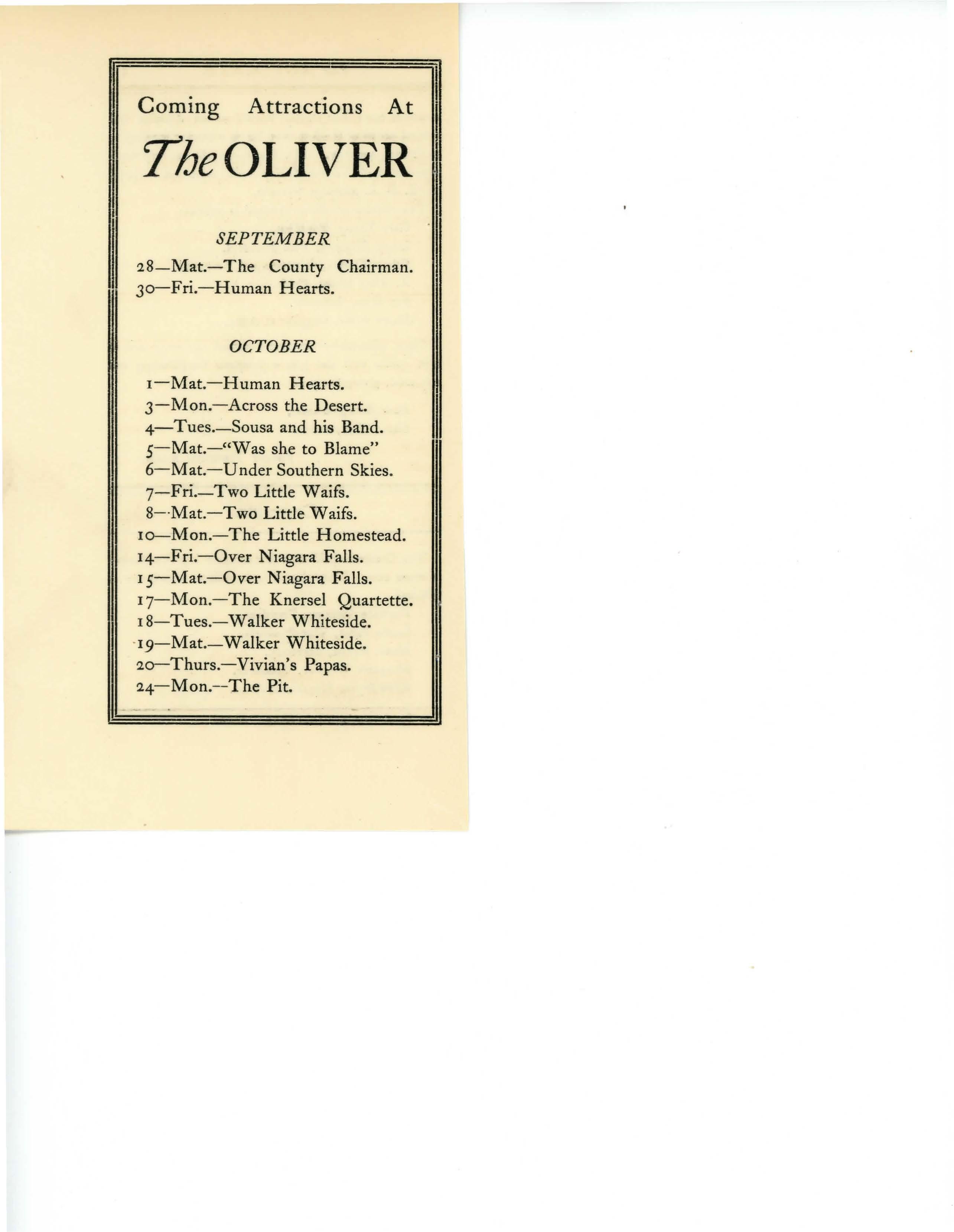 Coming Attractions At

The OLIVER

SEPTEMBER

28—Mat.—The County Chairman.
30—Fri.—Human Hearts.

OCTOBER

1—Mat.—Human Hearts.
3—Mon.—Across the Desert.
4—Tues.—Sousa and his Band.
5—Mat.—"Was she to Blame"
6—Mat.—Under Southern Skies.
7—Fri.—Two Little Waifs.
8—Mat.—Two Little Waifs.
10—Mon.—The Little Homestead.
14—Fri.—Over Niagara Falls.
15—Mat.—Over Niagara Falls.
17—Mon.—The Knersel Quartette.
18—Tues.—Walker Whiteside.
19—Mat.—Walker Whiteside.
20—Thurs.—Vivian's Papas.
24—Mon.—The Pit.